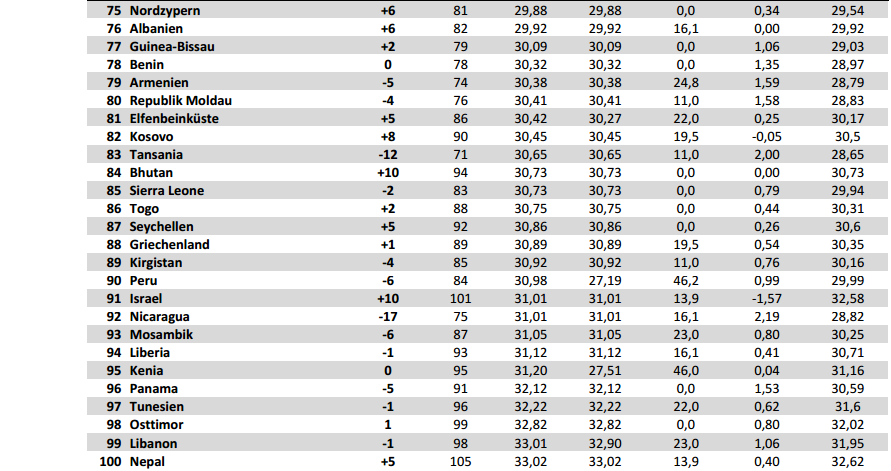 | 75 | Nordzypern | +6 | 81 | 29,88 | 29,88 | 0,0 | 0,34 | 29,54 |
|---|---|---|---|---|---|---|---|---|
| 76 | Albanien | +6 | 82 | 29,92 | 29,92 | 16,1 | 0,00 | 29,92 |
| 77 | Guinea-Bissau | +2 | 79 | 30,09 | 30,09 | 0,0 | 1,06 | 29,03 |
| 78 | Benin | 0 | 78 | 30,32 | 30,32 | 0,0 | 1,35 | 28,97 |
| 79 | Armenien | -5 | 74 | 30,38 | 30,38 | 24,8 | 1,59 | 28,79 |
| 80 | Republik Moldau | -4 | 76 | 30,41 | 30,41 | 11,0 | 1,58 | 28,83 |
| 81 | Elfenbeinküste | +5 | 86 | 30,42 | 30,27 | 22,0 | 0,25 | 30,17 |
| 82 | Kosovo | +8 | 90 | 30,45 | 30,45 | 19,5 | -0,05 | 30,5 |
| 83 | Tansania | -12 | 71 | 30,65 | 30,65 | 11,0 | 2,00 | 28,65 |
| 84 | Bhutan | +10 | 94 | 30,73 | 30,73 | 0,0 | 0,00 | 30,73 |
| 85 | Sierra Leone | -2 | 83 | 30,73 | 30,73 | 0,0 | 0,79 | 29,94 |
| 86 | Togo | +2 | 88 | 30,75 | 30,75 | 0,0 | 0,44 | 30,31 |
| 87 | Seychellen | +5 | 92 | 30,86 | 30,86 | 0,0 | 0,26 | 30,6 |
| 88 | Griechenland | +1 | 89 | 30,89 | 30,89 | 19,5 | 0,54 | 30,35 |
| 89 | Kirgistan | -4 | 85 | 30,92 | 30,92 | 11,0 | 0,76 | 30,16 |
| 90 | Peru | -6 | 84 | 30,98 | 27,19 | 46,2 | 0,99 | 29,99 |
| 91 | Israel | +10 | 101 | 31,01 | 31,01 | 13,9 | -1,57 | 32,58 |
| 92 | Nicaragua | -17 | 75 | 31,01 | 31,01 | 16,1 | 2,19 | 28,82 |
| 93 | Mosambik | -6 | 87 | 31,05 | 31,05 | 23,0 | 0,80 | 30,25 |
| 94 | Liberia | -1 | 93 | 31,12 | 31,12 | 16,1 | 0,41 | 30,71 |
| 95 | Kenia | 0 | 95 | 31,20 | 27,51 | 46,0 | 0,04 | 31,16 |
| 96 | Panama | -5 | 91 | 32,12 | 32,12 | 0,0 | 1,53 | 30,59 |
| 97 | Tunesien | -1 | 96 | 32,22 | 32,22 | 22,0 | 0,62 | 31,6 |
| 98 | Osttimor | 1 | 99 | 32,82 | 32,82 | 0,0 | 0,80 | 32,02 |
| 99 | Libanon | -1 | 98 | 33,01 | 32,90 | 23,0 | 1,06 | 31,95 |
| 100 | Nepal | +5 | 105 | 33,02 | 33,02 | 13,9 | 0,40 | 32,62 |